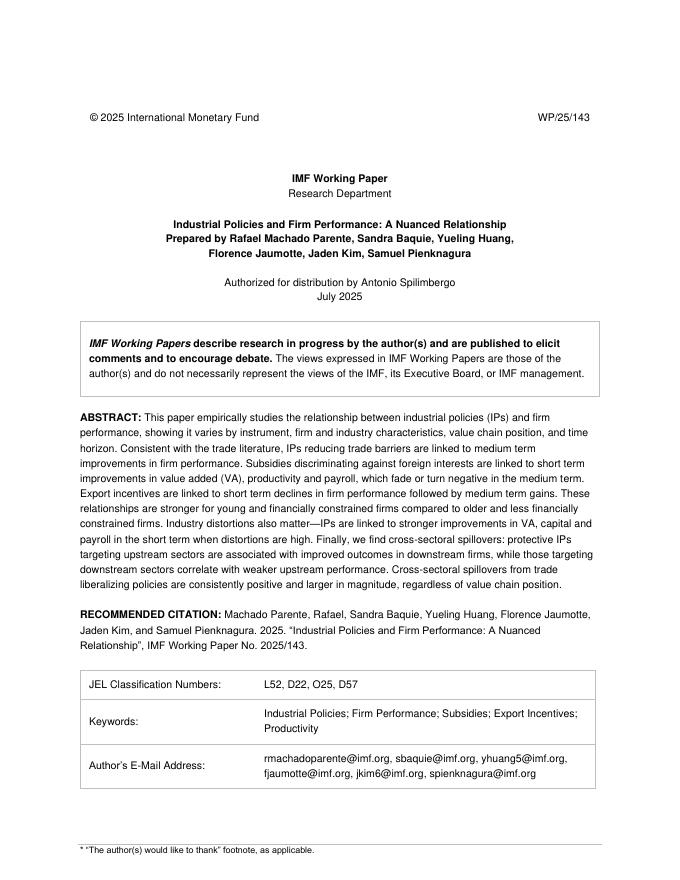 © 2025 International Monetary Fund WP/25/143

IMF Working Paper
Research Department

Industrial Policies and Firm Performance: A Nuanced Relationship
Prepared by Rafael Machado Parente, Sandra Baquie, Yueling Huang, Florence Jaumotte, Jaden Kim, Samuel Pienknagura

Authorized for distribution by Antonio Spilimbergo
July 2025

IMF Working Papers describe research in progress by the author(s) and are published to elicit comments and to encourage debate. The views expressed in IMF Working Papers are those of the author(s) and do not necessarily represent the views of the IMF, its Executive Board, or IMF management.

ABSTRACT: This paper empirically studies the relationship between industrial policies (IPs) and firm performance, showing it varies by instrument, firm and industry characteristics, value chain position, and time horizon. Consistent with the trade literature, IPs reducing trade barriers are linked to medium term improvements in firm performance. Subsidies discriminating against foreign interests are linked to short term improvements in value added (VA), productivity and payroll, which fade or turn negative in the medium term. Export incentives are linked to short term declines in firm performance followed by medium term gains. These relationships are stronger for young and financially constrained firms compared to older and less financially constrained firms. Industry distortions also matter—IPs are linked to stronger improvements in VA, capital and payroll in the short term when distortions are high. Finally, we find cross-sectoral spillovers: protective IPs targeting upstream sectors are associated with improved outcomes in downstream firms, while those targeting downstream sectors correlate with weaker upstream performance. Cross-sectoral spillovers from trade liberalizing policies are consistently positive and larger in magnitude, regardless of value chain position.

RECOMMENDED CITATION: Machado Parente, Rafael, Sandra Baquie, Yueling Huang, Florence Jaumotte, Jaden Kim, and Samuel Pienknagura. 2025. "Industrial Policies and Firm Performance: A Nuanced Relationship", IMF Working Paper No. 2025/143.

| JEL Classification Numbers: | L52, D22, O25, D57 |
|---|---|
| Keywords: | Industrial Policies; Firm Performance; Subsidies; Export Incentives; Productivity |
| Author's E-Mail Address: | rmachadoparente@imf.org, sbaquie@imf.org, yhuang5@imf.org, fjaumotte@imf.org, jkim6@imf.org, spienknagura@imf.org |

* "The author(s) would like to thank" footnote, as applicable.